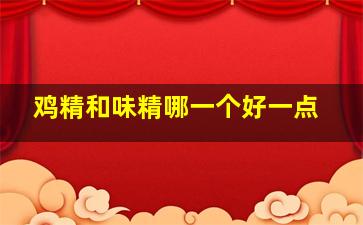 鸡精和味精哪一个好一点